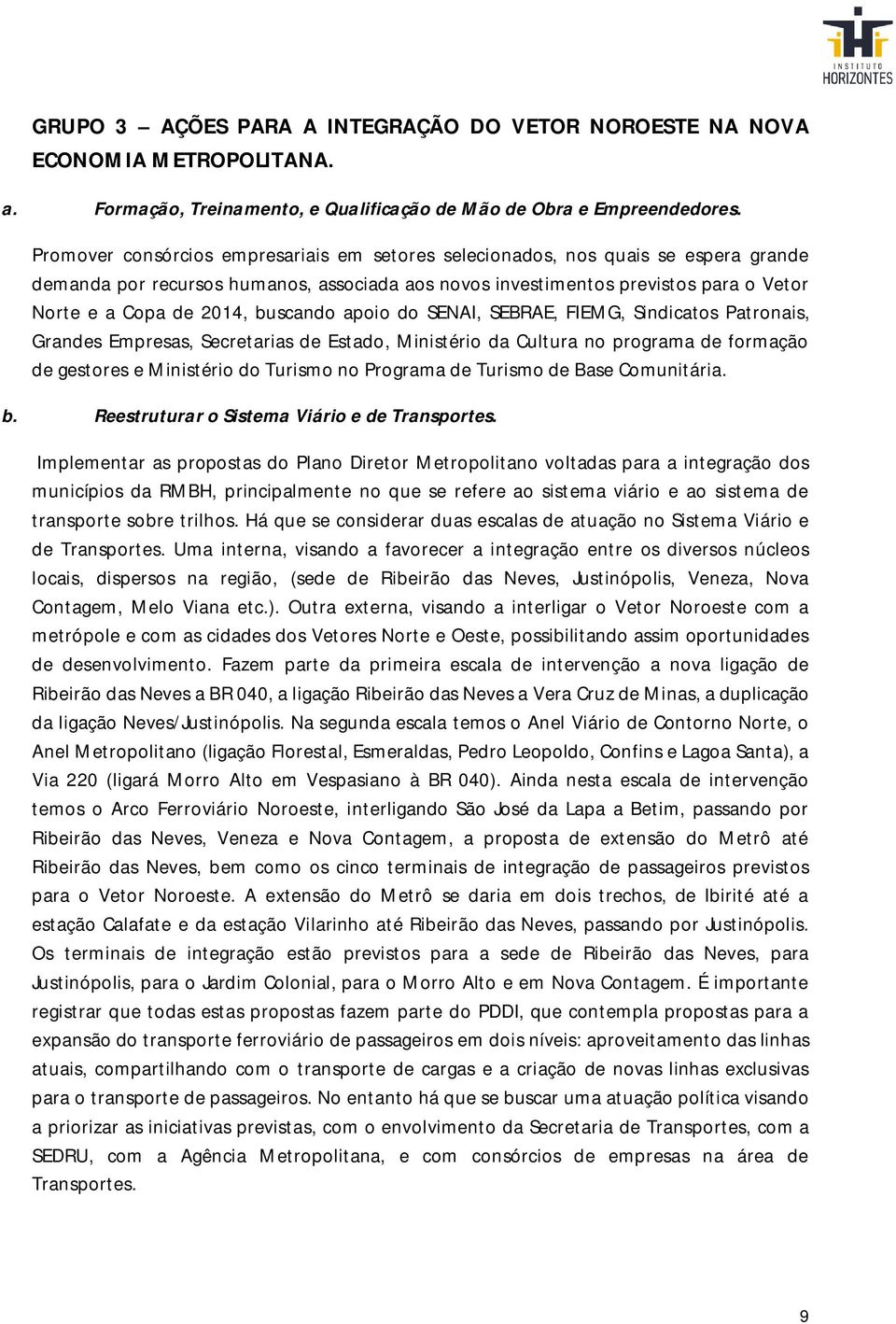 INSTITUTO HORIZONTES

GRUPO 3 – AÇÕES PARA A INTEGRAÇÃO DO VETOR NOROESTE NA NOVA ECONOMIA METROPOLITANA.

a. Formação, Treinamento, e Qualificação de Mão de Obra e Empreendedores.

Promover consórcios empresariais em setores selecionados, nos quais se espera grande demanda por recursos humanos, associada aos novos investimentos previstos para o Vetor Norte e a Copa de 2014, buscando apoio do SENAI, SEBRAE, FIEMG, Sindicatos Patronais, Grandes Empresas, Secretarias de Estado, Ministério da Cultura no programa de formação de gestores e Ministério do Turismo no Programa de Turismo de Base Comunitária.

b. Reestruturar o Sistema Viário e de Transportes.

Implementar as propostas do Plano Diretor Metropolitano voltadas para a integração dos municípios da RMBH, principalmente no que se refere ao sistema viário e ao sistema de transporte sobre trilhos. Há que se considerar duas escalas de atuação no Sistema Viário e de Transportes. Uma interna, visando a favorecer a integração entre os diversos núcleos locais, dispersos na região, (sede de Ribeirão das Neves, Justinópolis, Veneza, Nova Contagem, Melo Viana etc.). Outra externa, visando a interligar o Vetor Noroeste com a metrópole e com as cidades dos Vetores Norte e Oeste, possibilitando assim oportunidades de desenvolvimento. Fazem parte da primeira escala de intervenção a nova ligação de Ribeirão das Neves a BR 040, a ligação Ribeirão das Neves a Vera Cruz de Minas, a duplicação da ligação Neves/Justinópolis. Na segunda escala temos o Anel Viário de Contorno Norte, o Anel Metropolitano (ligação Florestal, Esmeraldas, Pedro Leopoldo, Confins e Lagoa Santa), a Via 220 (ligará Morro Alto em Vespasiano à BR 040). Ainda nesta escala de intervenção temos o Arco Ferroviário Noroeste, interligando São José da Lapa a Betim, passando por Ribeirão das Neves, Veneza e Nova Contagem, a proposta de extensão do Metrô até Ribeirão das Neves, bem como os cinco terminais de integração de passageiros previstos para o Vetor Noroeste. A extensão do Metrô se daria em dois trechos, de Ibirité até a estação Calafate e da estação Vilarinho até Ribeirão das Neves, passando por Justinópolis. Os terminais de integração estão previstos para a sede de Ribeirão das Neves, para Justinópolis, para o Jardim Colonial, para o Morro Alto e em Nova Contagem. É importante registrar que todas estas propostas fazem parte do PDDI, que contempla propostas para a expansão do transporte ferroviário de passageiros em dois níveis: aproveitamento das linhas atuais, compartilhando com o transporte de cargas e a criação de novas linhas exclusivas para o transporte de passageiros. No entanto há que se buscar uma atuação política visando a priorizar as iniciativas previstas, com o envolvimento da Secretaria de Transportes, com a SEDRU, com a Agência Metropolitana, e com consórcios de empresas na área de Transportes.

9